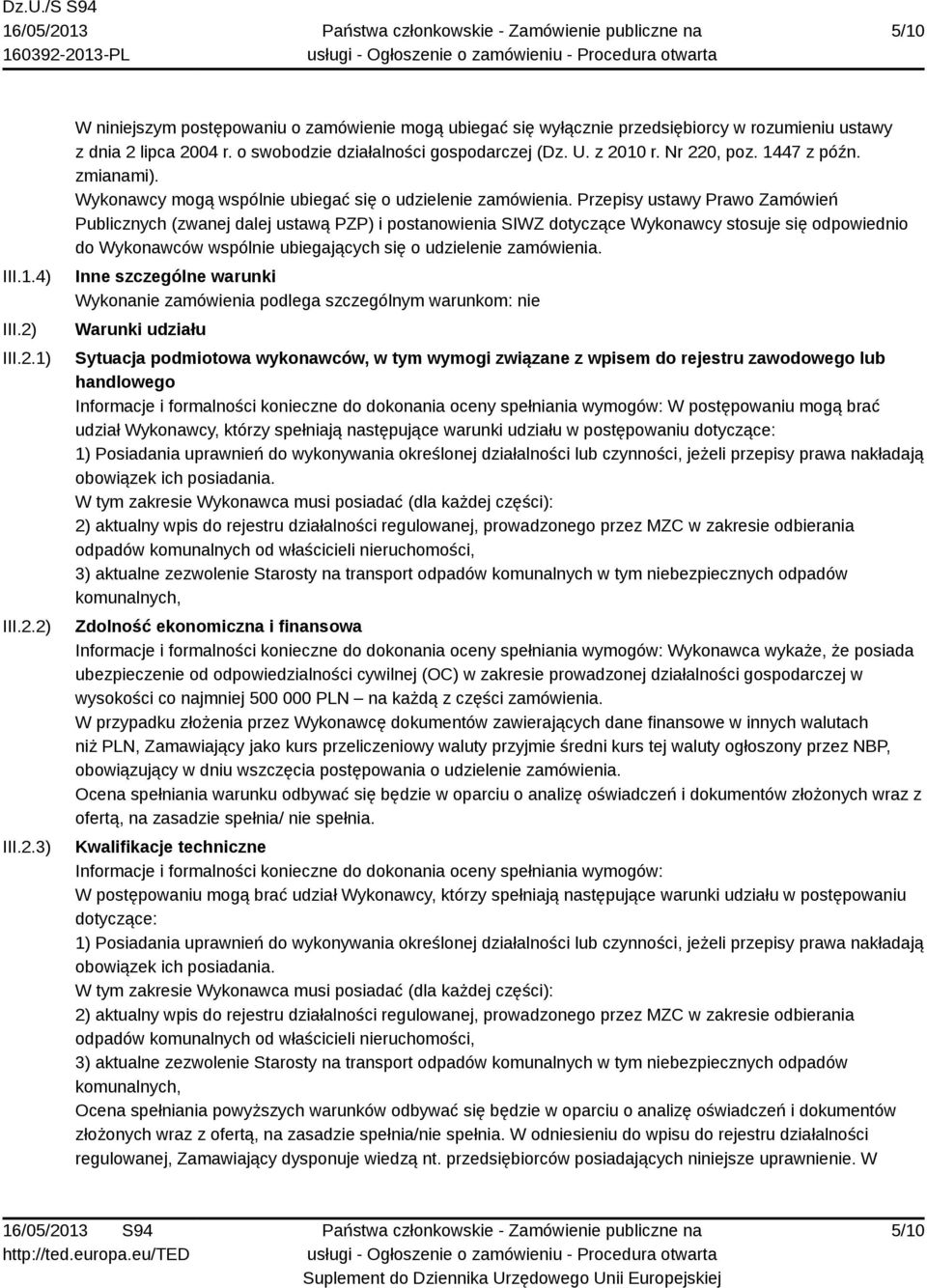 Dz.U./S S94
16/05/2013
160392-2013-PL

Państwa członkowskie - Zamówienie publiczne na usługi - Ogłoszenie o zamówieniu - Procedura otwarta

5/10

W niniejszym postępowaniu o zamówienie mogą ubiegać się wyłącznie przedsiębiorcy w rozumieniu ustawy z dnia 2 lipca 2004 r. o swobodzie działalności gospodarczej (Dz. U. z 2010 r. Nr 220, poz. 1447 z późn. zmianami).
Wykonawcy mogą wspólnie ubiegać się o udzielenie zamówienia. Przepisy ustawy Prawo Zamówień Publicznych (zwanej dalej ustawą PZP) i postanowienia SIWZ dotyczące Wykonawcy stosuje się odpowiednio do Wykonawców wspólnie ubiegających się o udzielenie zamówienia.

III.1.4) Inne szczególne warunki
Wykonanie zamówienia podlega szczególnym warunkom: nie

III.2) Warunki udziału

III.2.1) Sytuacja podmiotowa wykonawców, w tym wymogi związane z wpisem do rejestru zawodowego lub handlowego
Informacje i formalności konieczne do dokonania oceny spełniania wymogów: W postępowaniu mogą brać udział Wykonawcy, którzy spełniają następujące warunki udziału w postępowaniu dotyczące:
1) Posiadania uprawnień do wykonywania określonej działalności lub czynności, jeżeli przepisy prawa nakładają obowiązek ich posiadania.
W tym zakresie Wykonawca musi posiadać (dla każdej części):
2) aktualny wpis do rejestru działalności regulowanej, prowadzonego przez MZC w zakresie odbierania odpadów komunalnych od właścicieli nieruchomości,
3) aktualne zezwolenie Starosty na transport odpadów komunalnych w tym niebezpiecznych odpadów komunalnych,

III.2.2) Zdolność ekonomiczna i finansowa
Informacje i formalności konieczne do dokonania oceny spełniania wymogów: Wykonawca wykaże, że posiada ubezpieczenie od odpowiedzialności cywilnej (OC) w zakresie prowadzonej działalności gospodarczej w wysokości co najmniej 500 000 PLN – na każdą z części zamówienia.
W przypadku złożenia przez Wykonawcę dokumentów zawierających dane finansowe w innych walutach niż PLN, Zamawiający jako kurs przeliczeniowy waluty przyjmie średni kurs tej waluty ogłoszony przez NBP, obowiązujący w dniu wszczęcia postępowania o udzielenie zamówienia.
Ocena spełniania warunku odbywać się będzie w oparciu o analizę oświadczeń i dokumentów złożonych wraz z ofertą, na zasadzie spełnia/ nie spełnia.

III.2.3) Kwalifikacje techniczne
Informacje i formalności konieczne do dokonania oceny spełniania wymogów:
W postępowaniu mogą brać udział Wykonawcy, którzy spełniają następujące warunki udziału w postępowaniu dotyczące:
1) Posiadania uprawnień do wykonywania określonej działalności lub czynności, jeżeli przepisy prawa nakładają obowiązek ich posiadania.
W tym zakresie Wykonawca musi posiadać (dla każdej części):
2) aktualny wpis do rejestru działalności regulowanej, prowadzonego przez MZC w zakresie odbierania odpadów komunalnych od właścicieli nieruchomości,
3) aktualne zezwolenie Starosty na transport odpadów komunalnych w tym niebezpiecznych odpadów komunalnych,
Ocena spełniania powyższych warunków odbywać się będzie w oparciu o analizę oświadczeń i dokumentów złożonych wraz z ofertą, na zasadzie spełnia/nie spełnia. W odniesieniu do wpisu do rejestru działalności regulowanej, Zamawiający dysponuje wiedzą nt. przedsiębiorców posiadających niniejsze uprawnienie. W

16/05/2013 S94
http://ted.europa.eu/TED

Państwa członkowskie - Zamówienie publiczne na usługi - Ogłoszenie o zamówieniu - Procedura otwarta
Suplement do Dziennika Urzędowego Unii Europejskiej

5/10